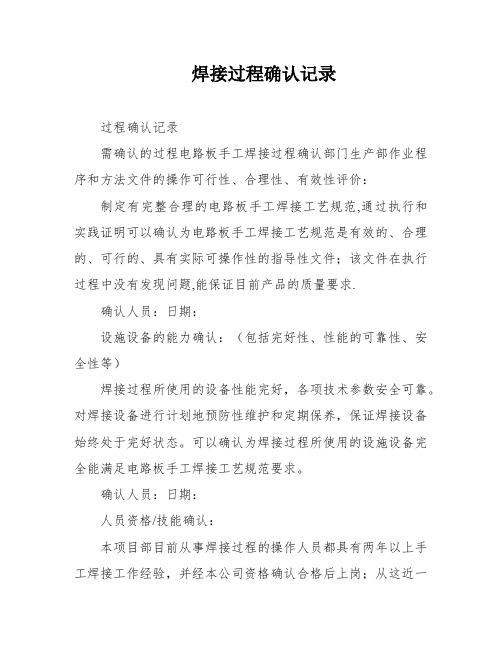 焊接过程确认记录

过程确认记录

需确认的过程电路板手工焊接过程确认部门生产部作业程序和方法文件的操作可行性、合理性、有效性评价：

制定有完整合理的电路板手工焊接工艺规范,通过执行和实践证明可以确认为电路板手工焊接工艺规范是有效的、合理的、可行的、具有实际可操作性的指导性文件；该文件在执行过程中没有发现问题,能保证目前产品的质量要求.

确认人员：日期：

设施设备的能力确认：（包括完好性、性能的可靠性、安全性等）

焊接过程所使用的设备性能完好，各项技术参数安全可靠。对焊接设备进行计划地预防性维护和定期保养，保证焊接设备始终处于完好状态。可以确认为焊接过程所使用的设施设备完全能满足电路板手工焊接工艺规范要求。

确认人员：日期：

人员资格/技能确认：

本项目部目前从事焊接过程的操作人员都具有两年以上手工焊接工作经验，并经本公司资格确认合格后上岗；从这近一